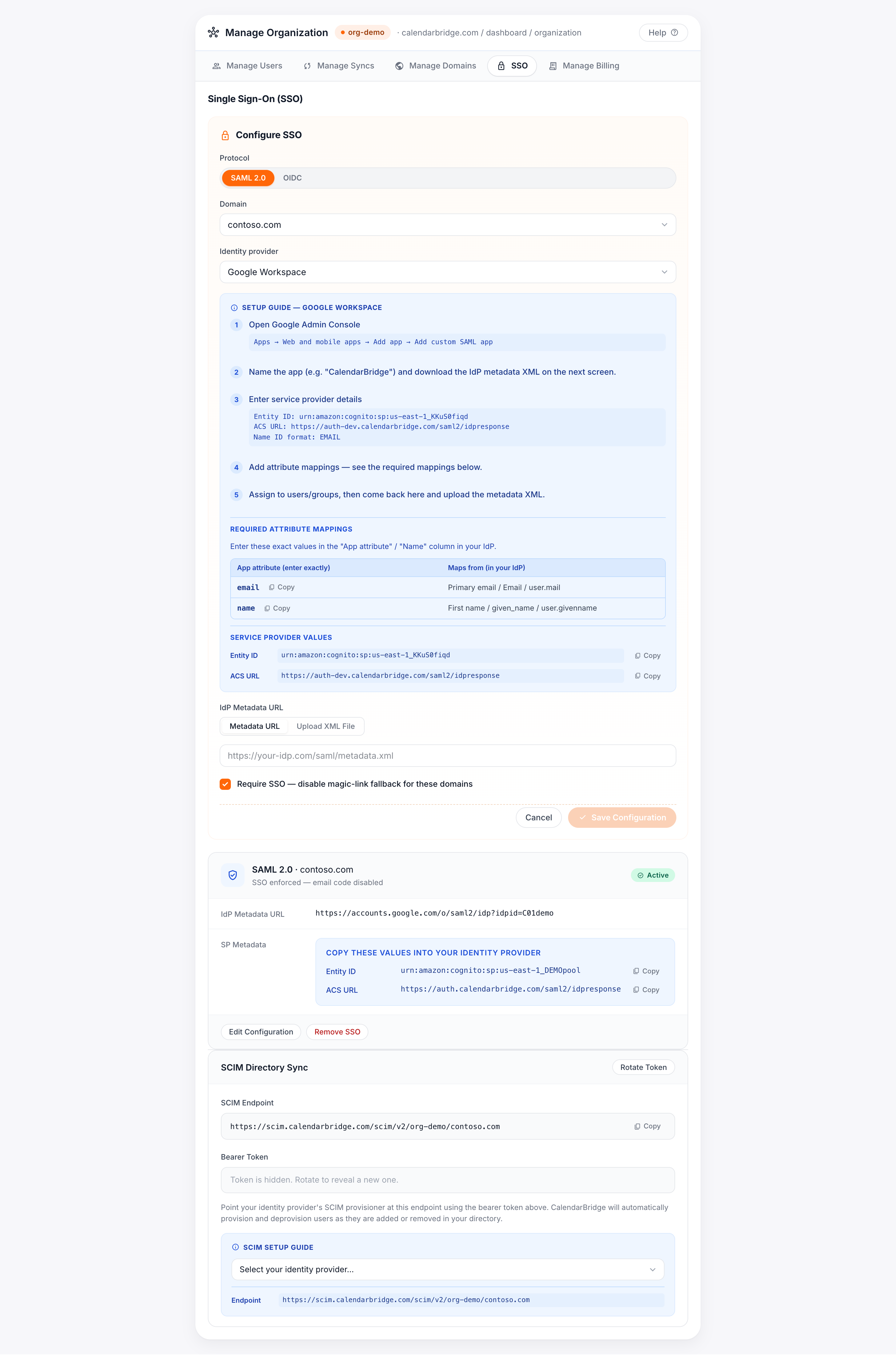 Manage Organization org-demo · calendarbridge.com / dashboard / organization Help

Manage Users Manage Syncs Manage Domains SSO Manage Billing

Single Sign-On (SSO)

Configure SSO

Protocol

SAML 2.0 OIDC

Domain

contoso.com

Identity provider

Google Workspace

SETUP GUIDE — GOOGLE WORKSPACE

1 Open Google Admin Console

Apps → Web and mobile apps → Add app → Add custom SAML app

2 Name the app (e.g. "CalendarBridge") and download the IdP metadata XML on the next screen.

3 Enter service provider details

Entity ID: urn:amazon:cognito:sp:us-east-1_KKuS0fiqd
ACS URL: https://auth-dev.calendarbridge.com/saml2/idpresponse
Name ID format: EMAIL

4 Add attribute mappings — see the required mappings below.

5 Assign to users/groups, then come back here and upload the metadata XML.

REQUIRED ATTRIBUTE MAPPINGS

Enter these exact values in the "App attribute" / "Name" column in your IdP.

| App attribute (enter exactly) | Maps from (in your IdP) |
|---|---|
| email Copy | Primary email / Email / user.mail |
| name Copy | First name / given_name / user.givenname |

SERVICE PROVIDER VALUES

Entity ID urn:amazon:cognito:sp:us-east-1_KKuS0fiqd Copy

ACS URL https://auth-dev.calendarbridge.com/saml2/idpresponse Copy

IdP Metadata URL

Metadata URL Upload XML File

https://your-idp.com/saml/metadata.xml

Require SSO — disable magic-link fallback for these domains

Cancel Save Configuration

SAML 2.0 · contoso.com
SSO enforced — email code disabled
Active

IdP Metadata URL https://accounts.google.com/o/saml2/idp?idpid=C01demo

SP Metadata

COPY THESE VALUES INTO YOUR IDENTITY PROVIDER

Entity ID urn:amazon:cognito:sp:us-east-1_DEMOpool Copy

ACS URL https://auth.calendarbridge.com/saml2/idpresponse Copy

Edit Configuration Remove SSO

SCIM Directory Sync Rotate Token

SCIM Endpoint

https://scim.calendarbridge.com/scim/v2/org-demo/contoso.com Copy

Bearer Token

Token is hidden. Rotate to reveal a new one.

Point your identity provider's SCIM provisioner at this endpoint using the bearer token above. CalendarBridge will automatically provision and deprovision users as they are added or removed in your directory.

SCIM SETUP GUIDE

Select your identity provider...

Endpoint https://scim.calendarbridge.com/scim/v2/org-demo/contoso.com